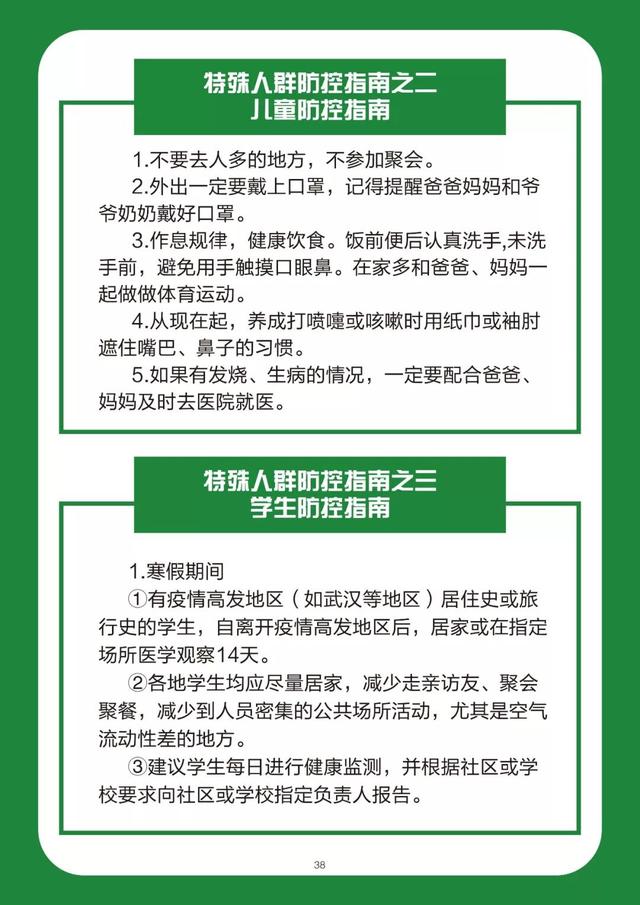 特殊人群防控指南之二
儿童防控指南

1.不要去人多的地方，不参加聚会。

2.外出一定要戴上口罩，记得提醒爸爸妈妈和爷爷奶奶戴好口罩。

3.作息规律，健康饮食。饭前便后认真洗手,未洗手前，避免用手触摸口眼鼻。在家多和爸爸、妈妈一起做做体育运动。

4.从现在起，养成打喷嚏或咳嗽时用纸巾或袖肘遮住嘴巴、鼻子的习惯。

5.如果有发烧、生病的情况，一定要配合爸爸、妈妈及时去医院就医。

特殊人群防控指南之三
学生防控指南

1.寒假期间

①有疫情高发地区（如武汉等地区）居住史或旅行史的学生，自离开疫情高发地区后，居家或在指定场所医学观察14天。

②各地学生均应尽量居家，减少走亲访友、聚会聚餐，减少到人员密集的公共场所活动，尤其是空气流动性差的地方。

③建议学生每日进行健康监测，并根据社区或学校要求向社区或学校指定负责人报告。

38